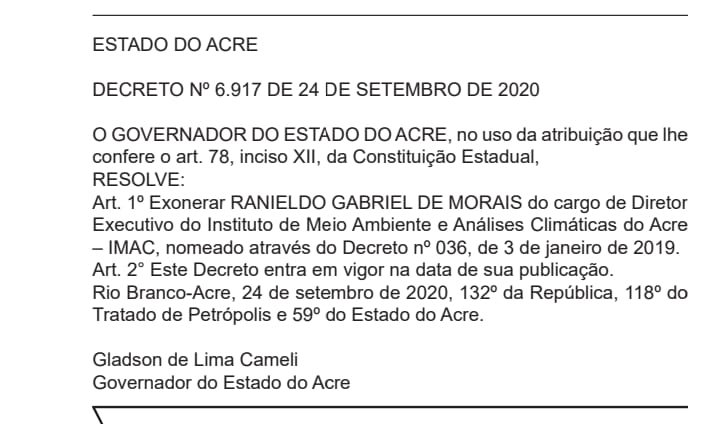 ESTADO DO ACRE

DECRETO Nº 6.917 DE 24 DE SETEMBRO DE 2020

O GOVERNADOR DO ESTADO DO ACRE, no uso da atribuição que lhe confere o art. 78, inciso XII, da Constituição Estadual,
RESOLVE:
Art. 1º Exonerar RANIELDO GABRIEL DE MORAIS do cargo de Diretor Executivo do Instituto de Meio Ambiente e Análises Climáticas do Acre – IMAC, nomeado através do Decreto nº 036, de 3 de janeiro de 2019.
Art. 2° Este Decreto entra em vigor na data de sua publicação.
Rio Branco-Acre, 24 de setembro de 2020, 132º da República, 118º do Tratado de Petrópolis e 59º do Estado do Acre.

Gladson de Lima Cameli
Governador do Estado do Acre